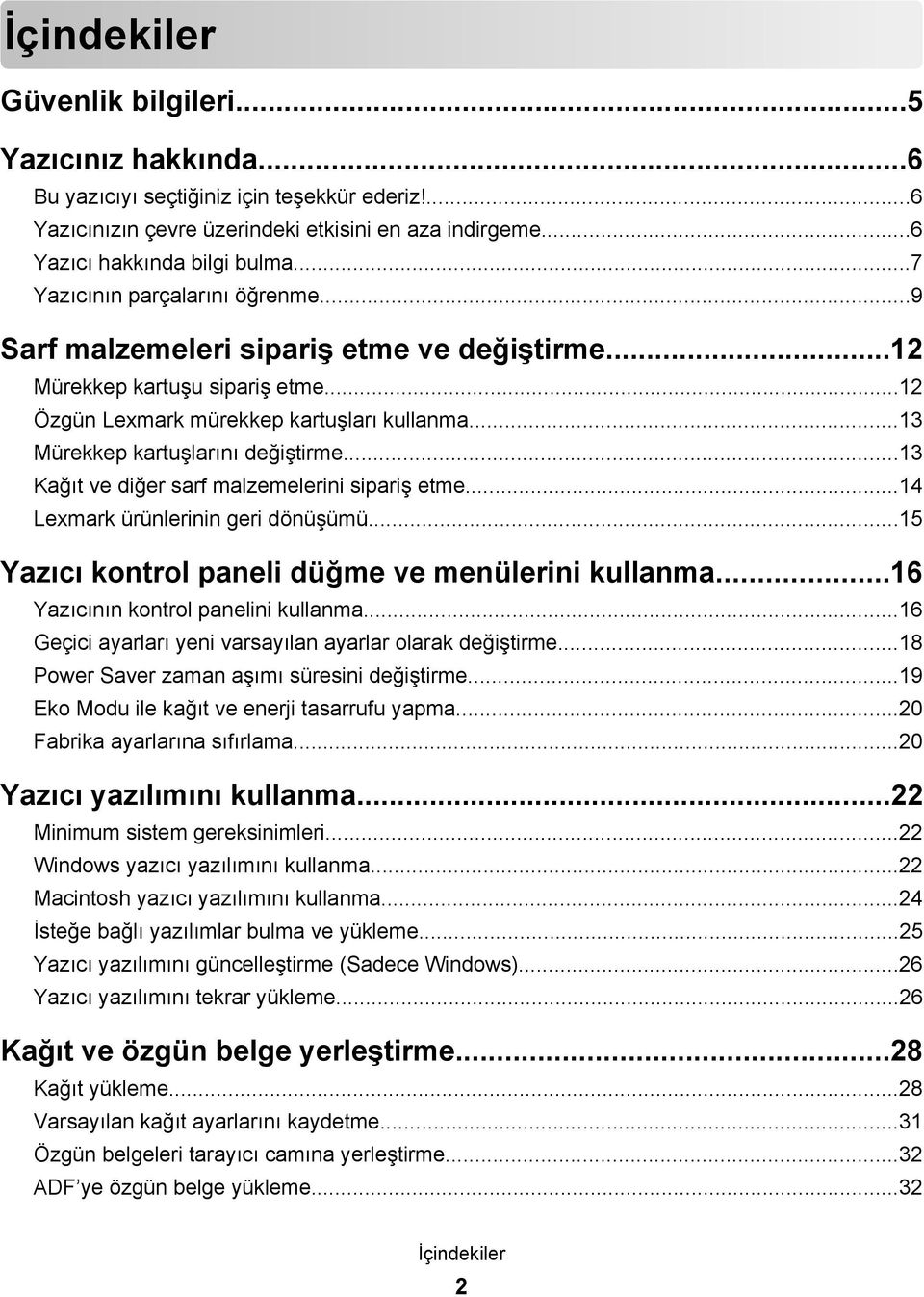 İçindekiler

Güvenlik bilgileri...5

Yazıcınız hakkında...6
Bu yazıcıyı seçtiğiniz için teşekkür ederiz!...6
Yazıcınızın çevre üzerindeki etkisini en aza indirgeme...6
Yazıcı hakkında bilgi bulma...7
Yazıcının parçalarını öğrenme...9

Sarf malzemeleri sipariş etme ve değiştirme...12
Mürekkep kartuşu sipariş etme...12
Özgün Lexmark mürekkep kartuşları kullanma...13
Mürekkep kartuşlarını değiştirme...13
Kağıt ve diğer sarf malzemelerini sipariş etme...14
Lexmark ürünlerinin geri dönüşümü...15

Yazıcı kontrol paneli düğme ve menülerini kullanma...16
Yazıcının kontrol panelini kullanma...16
Geçici ayarları yeni varsayılan ayarlar olarak değiştirme...18
Power Saver zaman aşımı süresini değiştirme...19
Eko Modu ile kağıt ve enerji tasarrufu yapma...20
Fabrika ayarlarına sıfırlama...20

Yazıcı yazılımını kullanma...22
Minimum sistem gereksinimleri...22
Windows yazıcı yazılımını kullanma...22
Macintosh yazıcı yazılımını kullanma...24
İsteğe bağlı yazılımlar bulma ve yükleme...25
Yazıcı yazılımını güncelleştirme (Sadece Windows)...26
Yazıcı yazılımını tekrar yükleme...26

Kağıt ve özgün belge yerleştirme...28
Kağıt yükleme...28
Varsayılan kağıt ayarlarını kaydetme...31
Özgün belgeleri tarayıcı camına yerleştirme...32
ADF'ye özgün belge yükleme...32

İçindekiler

2